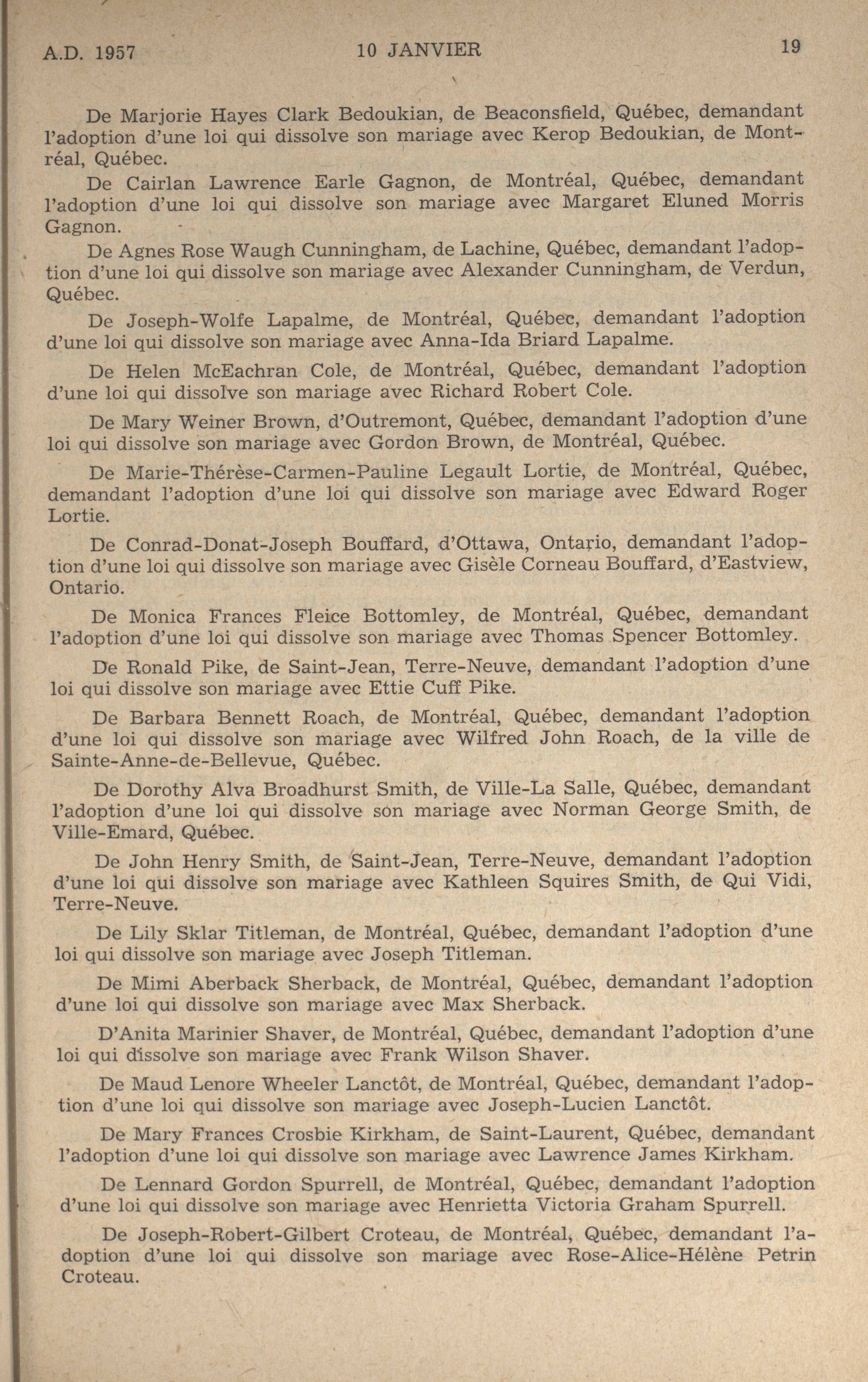 A.D. 1957 10 JANVIER 19

De Marjorie Hayes Clark Bedoukian, de Beaconsfield, Québec, demandant l'adoption d'une loi qui dissolve son mariage avec Kerop Bedoukian, de Montréal, Québec.

De Cairlan Lawrence Earle Gagnon, de Montréal, Québec, demandant l'adoption d'une loi qui dissolve son mariage avec Margaret Eluned Morris Gagnon.

De Agnes Rose Waugh Cunningham, de Lachine, Québec, demandant l'adoption d'une loi qui dissolve son mariage avec Alexander Cunningham, de Verdun, Québec.

De Joseph-Wolfe Lapalme, de Montréal, Québec, demandant l'adoption d'une loi qui dissolve son mariage avec Anna-Ida Briard Lapalme.

De Helen McEachran Cole, de Montréal, Québec, demandant l'adoption d'une loi qui dissolve son mariage avec Richard Robert Cole.

De Mary Weiner Brown, d'Outremont, Québec, demandant l'adoption d'une loi qui dissolve son mariage avec Gordon Brown, de Montréal, Québec.

De Marie-Thérèse-Carmen-Pauline Legault Lortie, de Montréal, Québec, demandant l'adoption d'une loi qui dissolve son mariage avec Edward Roger Lortie.

De Conrad-Donat-Joseph Bouffard, d'Ottawa, Ontario, demandant l'adoption d'une loi qui dissolve son mariage avec Gisèle Corneau Bouffard, d'Eastview, Ontario.

De Monica Frances Fleice Bottomley, de Montréal, Québec, demandant l'adoption d'une loi qui dissolve son mariage avec Thomas Spencer Bottomley.

De Ronald Pike, de Saint-Jean, Terre-Neuve, demandant l'adoption d'une loi qui dissolve son mariage avec Ettie Cuff Pike.

De Barbara Bennett Roach, de Montréal, Québec, demandant l'adoption d'une loi qui dissolve son mariage avec Wilfred John Roach, de la ville de Sainte-Anne-de-Bellevue, Québec.

De Dorothy Alva Broadhurst Smith, de Ville-La Salle, Québec, demandant l'adoption d'une loi qui dissolve son mariage avec Norman George Smith, de Ville-Emard, Québec.

De John Henry Smith, de Saint-Jean, Terre-Neuve, demandant l'adoption d'une loi qui dissolve son mariage avec Kathleen Squires Smith, de Qui Vidi, Terre-Neuve.

De Lily Sklar Titleman, de Montréal, Québec, demandant l'adoption d'une loi qui dissolve son mariage avec Joseph Titleman.

De Mimi Aberback Sherback, de Montréal, Québec, demandant l'adoption d'une loi qui dissolve son mariage avec Max Sherback.

D'Anita Marinier Shaver, de Montréal, Québec, demandant l'adoption d'une loi qui dissolve son mariage avec Frank Wilson Shaver.

De Maud Lenore Wheeler Lanctôt, de Montréal, Québec, demandant l'adoption d'une loi qui dissolve son mariage avec Joseph-Lucien Lanctôt.

De Mary Frances Crosbie Kirkham, de Saint-Laurent, Québec, demandant l'adoption d'une loi qui dissolve son mariage avec Lawrence James Kirkham.

De Lennard Gordon Spurrell, de Montréal, Québec, demandant l'adoption d'une loi qui dissolve son mariage avec Henrietta Victoria Graham Spurrell.

De Joseph-Robert-Gilbert Croteau, de Montréal, Québec, demandant l'adoption d'une loi qui dissolve son mariage avec Rose-Alice-Hélène Petrin Croteau.